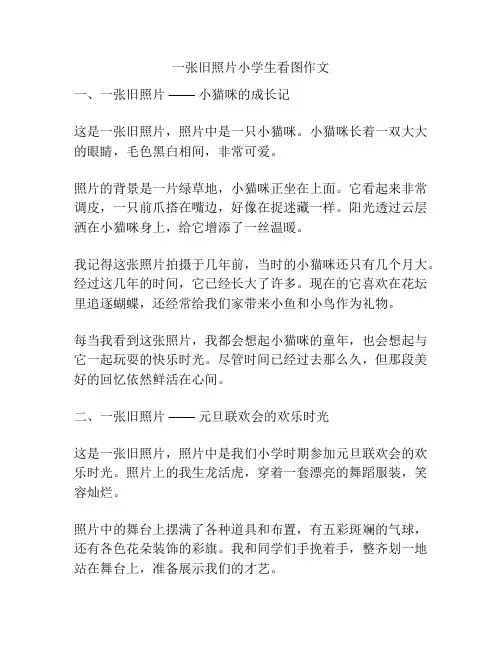 一张旧照片小学生看图作文

一、一张旧照片 —— 小猫咪的成长记

这是一张旧照片，照片中是一只小猫咪。小猫咪长着一双大大的眼睛，毛色黑白相间，非常可爱。

照片的背景是一片绿草地，小猫咪正坐在上面。它看起来非常调皮，一只前爪搭在嘴边，好像在捉迷藏一样。阳光透过云层洒在小猫咪身上，给它增添了一丝温暖。

我记得这张照片拍摄于几年前，当时的小猫咪还只有几个月大。经过这几年的时间，它已经长大了许多。现在的它喜欢在花坛里追逐蝴蝶，还经常给我们家带来小鱼和小鸟作为礼物。

每当我看到这张照片，我都会想起小猫咪的童年，也会想起与它一起玩耍的快乐时光。尽管时间已经过去那么久，但那段美好的回忆依然鲜活在心间。

二、一张旧照片 —— 元旦联欢会的欢乐时光

这是一张旧照片，照片中是我们小学时期参加元旦联欢会的欢乐时光。照片上的我生龙活虎，穿着一套漂亮的舞蹈服装，笑容灿烂。

照片中的舞台上摆满了各种道具和布置，有五彩斑斓的气球，还有各色花朵装饰的彩旗。我和同学们手挽着手，整齐划一地站在舞台上，准备展示我们的才艺。